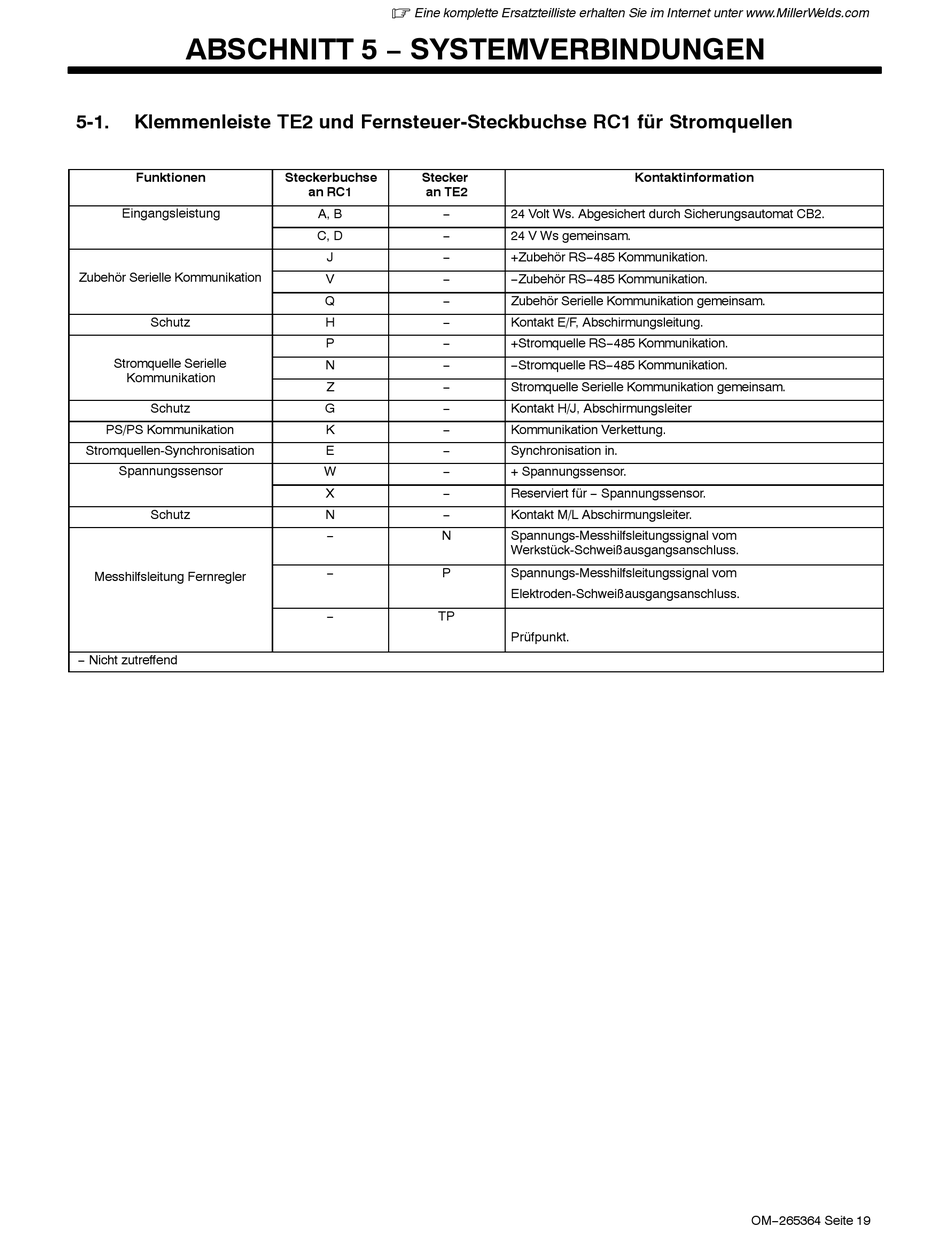 ☞ Eine komplette Ersatzteilliste erhalten Sie im Internet unter www.MillerWelds.com

ABSCHNITT 5 − SYSTEMVERBINDUNGEN

5-1. Klemmenleiste TE2 und Fernsteuer-Steckbuchse RC1 für Stromquellen

| Funktionen | Steckerbuchse an RC1 | Stecker an TE2 | Kontaktinformation |
|---|---|---|---|
| Eingangsleistung | A, B | − | 24 Volt Ws. Abgesichert durch Sicherungsautomat CB2. |
| | C, D | − | 24 V Ws gemeinsam. |
| Zubehör Serielle Kommunikation | J | − | +Zubehör RS−485 Kommunikation. |
| | V | − | −Zubehör RS−485 Kommunikation. |
| | Q | − | Zubehör Serielle Kommunikation gemeinsam. |
| Schutz | H | − | Kontakt E/F, Abschirmungsleitung. |
| Stromquelle Serielle Kommunikation | P | − | +Stromquelle RS−485 Kommunikation. |
| | N | − | −Stromquelle RS−485 Kommunikation. |
| | Z | − | Stromquelle Serielle Kommunikation gemeinsam. |
| Schutz | G | − | Kontakt H/J, Abschirmungsleiter |
| PS/PS Kommunikation | K | − | Kommunikation Verkettung. |
| Stromquellen-Synchronisation | E | − | Synchronisation in. |
| Spannungssensor | W | − | + Spannungssensor. |
| | X | − | Reserviert für − Spannungssensor. |
| Schutz | N | − | Kontakt M/L Abschirmungsleiter. |
| Messhilfsleitung Fernregler | − | N | Spannungs-Messhilfsleitungssignal vom Werkstück-Schweißausgangsanschluss. |
| | − | P | Spannungs-Messhilfsleitungssignal vom Elektroden-Schweißausgangsanschluss. |
| | − | TP | Prüfpunkt. |
| − Nicht zutreffend | | | |

OM−265364 Seite 19